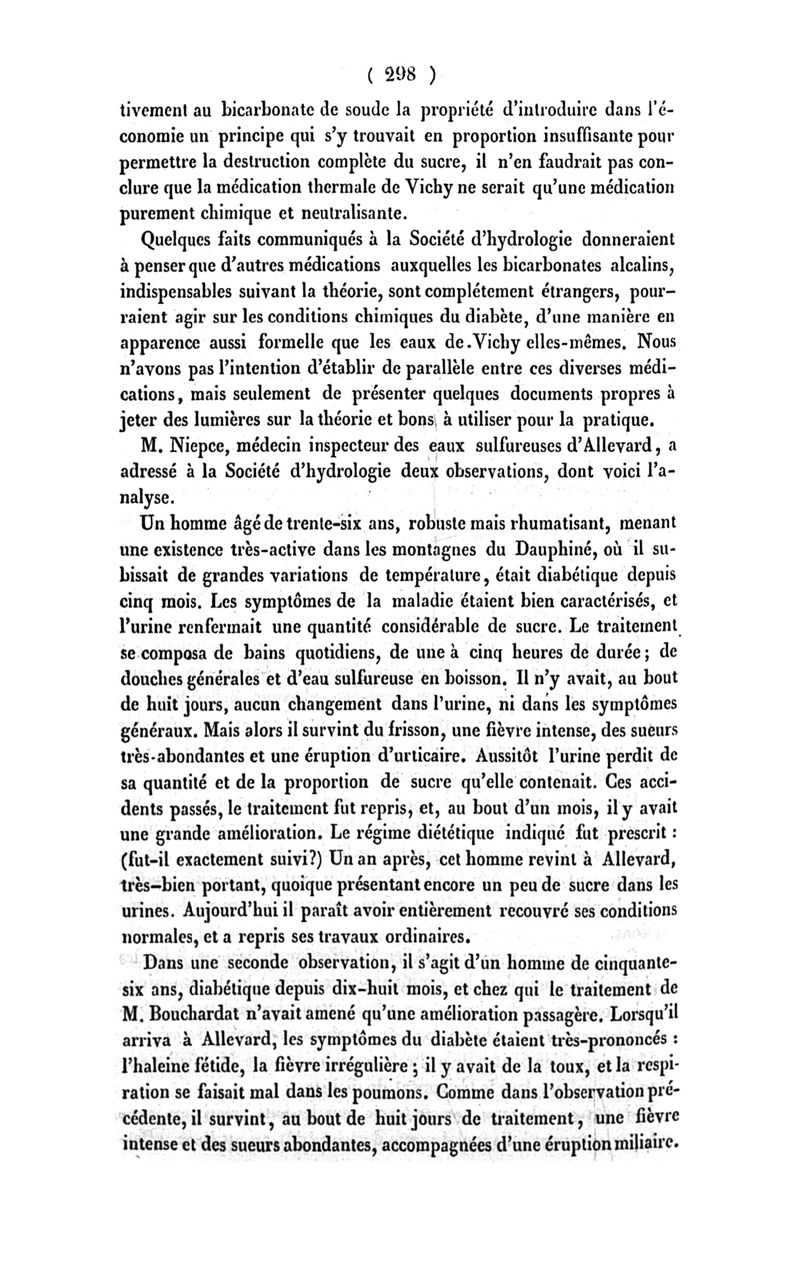 ( 298 )

tivement au bicarbonate de soude la propriété d'introduire dans l'économie un principe qui s'y trouvait en proportion insuffisante pour permettre la destruction complète du sucre, il n'en faudrait pas conclure que la médication thermale de Vichy ne serait qu'une médication purement chimique et neutralisante.

Quelques faits communiqués à la Société d'hydrologie donneraient à penser que d'autres médications auxquelles les bicarbonates alcalins, indispensables suivant la théorie, sont complétement étrangers, pourraient agir sur les conditions chimiques du diabète, d'une manière en apparence aussi formelle que les eaux de Vichy elles-mêmes. Nous n'avons pas l'intention d'établir de parallèle entre ces diverses médications, mais seulement de présenter quelques documents propres à jeter des lumières sur la théorie et bons à utiliser pour la pratique.

M. Niepce, médecin inspecteur des eaux sulfureuses d'Allevard, a adressé à la Société d'hydrologie deux observations, dont voici l'analyse.

Un homme âgé de trente-six ans, robuste mais rhumatisant, menant une existence très-active dans les montagnes du Dauphiné, où il subissait de grandes variations de température, était diabétique depuis cinq mois. Les symptômes de la maladie étaient bien caractérisés, et l'urine renfermait une quantité considérable de sucre. Le traitement se composa de bains quotidiens, de une à cinq heures de durée; de douches générales et d'eau sulfureuse en boisson. Il n'y avait, au bout de huit jours, aucun changement dans l'urine, ni dans les symptômes généraux. Mais alors il survint du frisson, une fièvre intense, des sueurs très-abondantes et une éruption d'urticaire. Aussitôt l'urine perdit de sa quantité et de la proportion de sucre qu'elle contenait. Ces accidents passés, le traitement fut repris, et, au bout d'un mois, il y avait une grande amélioration. Le régime diététique indiqué fut prescrit : (fut-il exactement suivi?) Un an après, cet homme revint à Allevard, très-bien portant, quoique présentant encore un peu de sucre dans les urines. Aujourd'hui il paraît avoir entièrement recouvré ses conditions normales, et a repris ses travaux ordinaires.

Dans une seconde observation, il s'agit d'un homme de cinquante-six ans, diabétique depuis dix-huit mois, et chez qui le traitement de M. Bouchardat n'avait amené qu'une amélioration passagère. Lorsqu'il arriva à Allevard, les symptômes du diabète étaient très-prononcés : l'haleine fétide, la fièvre irrégulière ; il y avait de la toux, et la respiration se faisait mal dans les poumons. Comme dans l'observation précédente, il survint, au bout de huit jours de traitement, une fièvre intense et des sueurs abondantes, accompagnées d'une éruption miliaire.